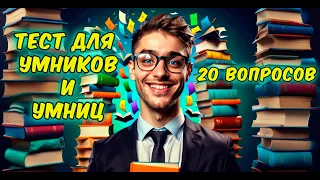 ТЕСТ ДЛЯ УМНИКОВ И УМНИЦ

20 ВОПРОСОВ